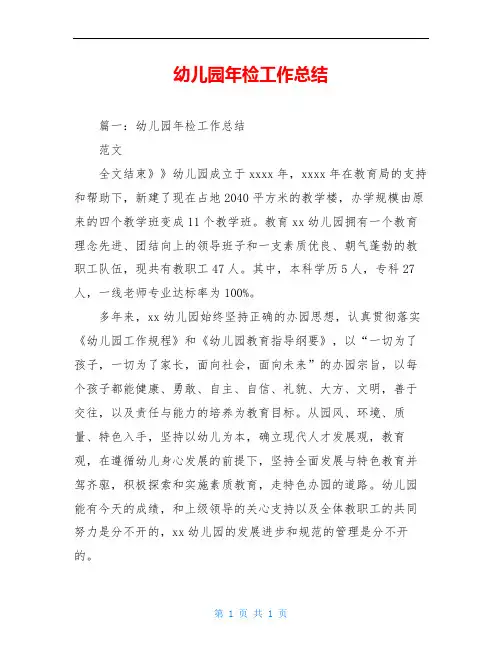 幼儿园年检工作总结

篇一：幼儿园年检工作总结

范文

全文结束》》幼儿园成立于xxxx年，xxxx年在教育局的支持和帮助下，新建了现在占地2040平方米的教学楼，办学规模由原来的四个教学班变成11个教学班。教育xx幼儿园拥有一个教育理念先进、团结向上的领导班子和一支素质优良、朝气蓬勃的教职工队伍，现共有教职工47人。其中，本科学历5人，专科27人，一线老师专业达标率为100%。

多年来，xx幼儿园始终坚持正确的办园思想，认真贯彻落实《幼儿园工作规程》和《幼儿园教育指导纲要》，以“一切为了孩子，一切为了家长，面向社会，面向未来”的办园宗旨，以每个孩子都能健康、勇敢、自主、自信、礼貌、大方、文明，善于交往，以及责任与能力的培养为教育目标。从园风、环境、质量、特色入手，坚持以幼儿为本，确立现代人才发展观，教育观，在遵循幼儿身心发展的前提下，坚持全面发展与特色教育并驾齐驱，积极探索和实施素质教育，走特色办园的道路。幼儿园能有今天的成绩，和上级领导的关心支持以及全体教职工的共同努力是分不开的，xx幼儿园的发展进步和规范的管理是分不开的。

第1页 共1页